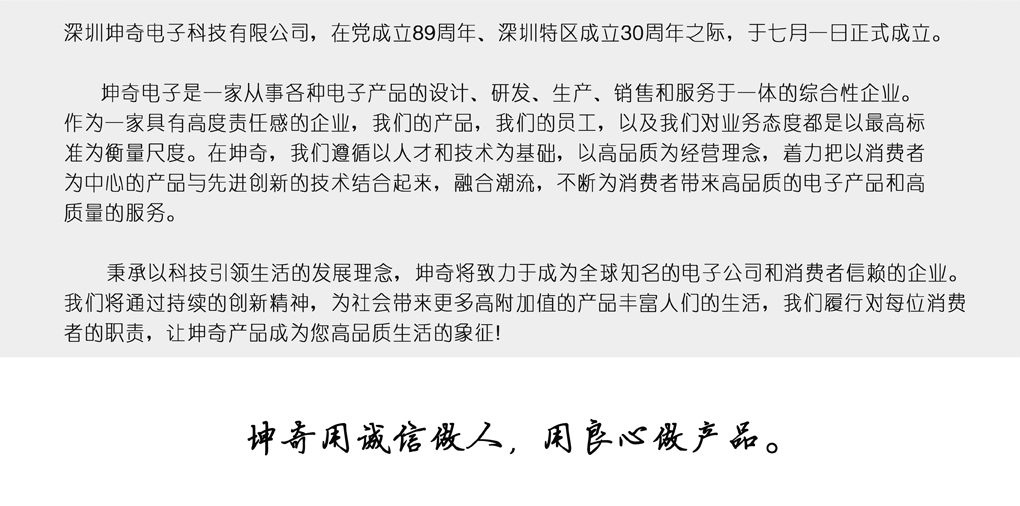 深圳坤奇电子科技有限公司，在党成立89周年、深圳特区成立30周年之际，于七月一日正式成立。

坤奇电子是一家从事各种电子产品的设计、研发、生产、销售和服务于一体的综合性企业。作为一家具有高度责任感的企业，我们的产品，我们的员工，以及我们对业务态度都是以最高标准为衡量尺度。在坤奇，我们遵循以人才和技术为基础，以高品质为经营理念，着力把以消费者为中心的产品与先进创新的技术结合起来，融合潮流，不断为消费者带来高品质的电子产品和高质量的服务。

秉承以科技引领生活的发展理念，坤奇将致力于成为全球知名的电子公司和消费者信赖的企业。我们将通过持续的创新精神，为社会带来更多高附加值的产品丰富人们的生活，我们履行对每位消费者的职责，让坤奇产品成为您高品质生活的象征!

坤奇用诚信做人，用良心做产品。